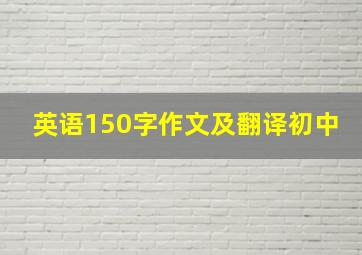 英语150字作文及翻译初中